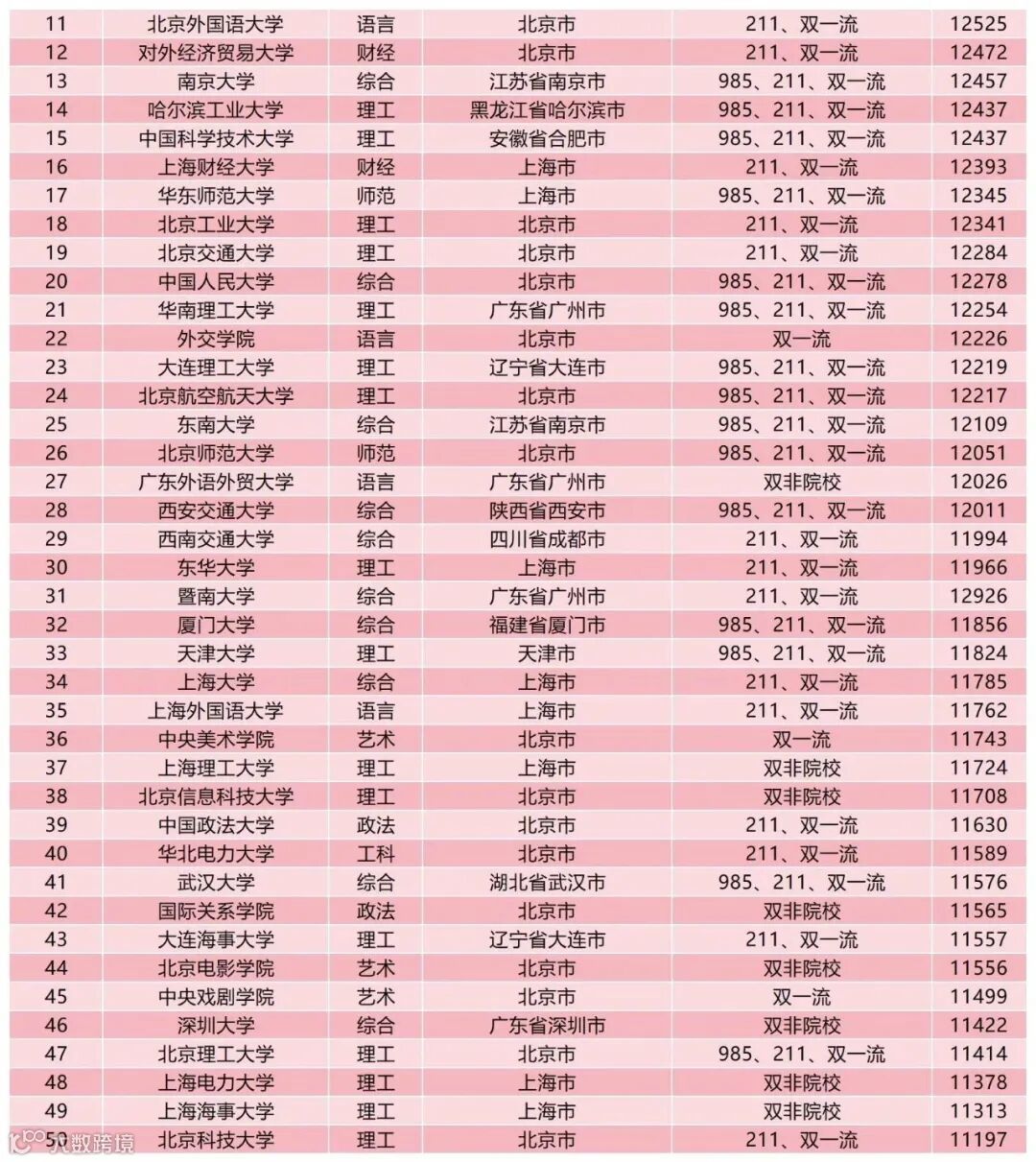 | 11 | 北京外国语大学 | 语言 | 北京市 | 211、双一流 | 12525 |
|---|---|---|---|---|---|
| 12 | 对外经济贸易大学 | 财经 | 北京市 | 211、双一流 | 12472 |
| 13 | 南京大学 | 综合 | 江苏省南京市 | 985、211、双一流 | 12457 |
| 14 | 哈尔滨工业大学 | 理工 | 黑龙江省哈尔滨市 | 985、211、双一流 | 12437 |
| 15 | 中国科学技术大学 | 理工 | 安徽省合肥市 | 985、211、双一流 | 12437 |
| 16 | 上海财经大学 | 财经 | 上海市 | 211、双一流 | 12393 |
| 17 | 华东师范大学 | 师范 | 上海市 | 985、211、双一流 | 12345 |
| 18 | 北京工业大学 | 理工 | 北京市 | 211、双一流 | 12341 |
| 19 | 北京交通大学 | 理工 | 北京市 | 211、双一流 | 12284 |
| 20 | 中国人民大学 | 综合 | 北京市 | 985、211、双一流 | 12278 |
| 21 | 华南理工大学 | 理工 | 广东省广州市 | 985、211、双一流 | 12254 |
| 22 | 外交学院 | 语言 | 北京市 | 双一流 | 12226 |
| 23 | 大连理工大学 | 理工 | 辽宁省大连市 | 985、211、双一流 | 12219 |
| 24 | 北京航空航天大学 | 理工 | 北京市 | 985、211、双一流 | 12217 |
| 25 | 东南大学 | 综合 | 江苏省南京市 | 985、211、双一流 | 12109 |
| 26 | 北京师范大学 | 师范 | 北京市 | 985、211、双一流 | 12051 |
| 27 | 广东外语外贸大学 | 语言 | 广东省广州市 | 双非院校 | 12026 |
| 28 | 西安交通大学 | 综合 | 陕西省西安市 | 985、211、双一流 | 12011 |
| 29 | 西南交通大学 | 综合 | 四川省成都市 | 211、双一流 | 11994 |
| 30 | 东华大学 | 理工 | 上海市 | 211、双一流 | 11966 |
| 31 | 暨南大学 | 综合 | 广东省广州市 | 211、双一流 | 12926 |
| 32 | 厦门大学 | 综合 | 福建省厦门市 | 985、211、双一流 | 11856 |
| 33 | 天津大学 | 理工 | 天津市 | 985、211、双一流 | 11824 |
| 34 | 上海大学 | 综合 | 上海市 | 211、双一流 | 11785 |
| 35 | 上海外国语大学 | 语言 | 上海市 | 211、双一流 | 11762 |
| 36 | 中央美术学院 | 艺术 | 北京市 | 双一流 | 11743 |
| 37 | 上海理工大学 | 理工 | 上海市 | 双非院校 | 11724 |
| 38 | 北京信息科技大学 | 理工 | 北京市 | 双非院校 | 11708 |
| 39 | 中国政法大学 | 政法 | 北京市 | 211、双一流 | 11630 |
| 40 | 华北电力大学 | 工科 | 北京市 | 211、双一流 | 11589 |
| 41 | 武汉大学 | 综合 | 湖北省武汉市 | 985、211、双一流 | 11576 |
| 42 | 国际关系学院 | 政法 | 北京市 | 双非院校 | 11565 |
| 43 | 大连海事大学 | 理工 | 辽宁省大连市 | 211、双一流 | 11557 |
| 44 | 北京电影学院 | 艺术 | 北京市 | 双非院校 | 11556 |
| 45 | 中央戏剧学院 | 艺术 | 北京市 | 双一流 | 11499 |
| 46 | 深圳大学 | 综合 | 广东省深圳市 | 双非院校 | 11422 |
| 47 | 北京理工大学 | 理工 | 北京市 | 985、211、双一流 | 11414 |
| 48 | 上海电力大学 | 理工 | 上海市 | 双非院校 | 11378 |
| 49 | 上海海事大学 | 理工 | 上海市 | 双非院校 | 11313 |
| 50 | 北京科技大学 | 理工 | 北京市 | 211、双一流 | 11197 |

大数跨境